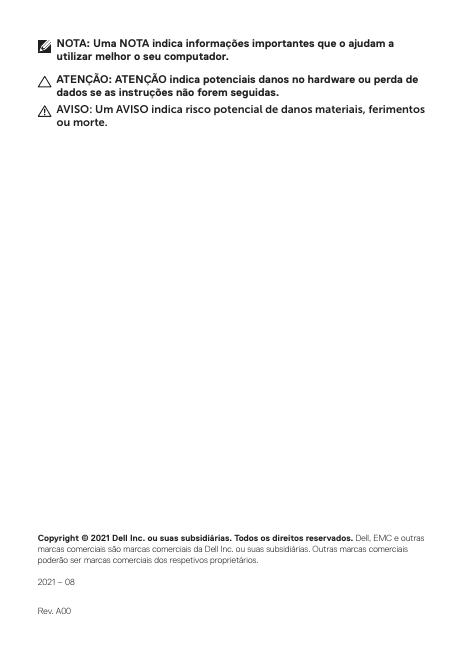 NOTA: Uma NOTA indica informações importantes que o ajudam a utilizar melhor o seu computador.

ATENÇÃO: ATENÇÃO indica potenciais danos no hardware ou perda de dados se as instruções não forem seguidas.

AVISO: Um AVISO indica risco potencial de danos materiais, ferimentos ou morte.

Copyright © 2021 Dell Inc. ou suas subsidiárias. Todos os direitos reservados. Dell, EMC e outras marcas comerciais são marcas comerciais da Dell Inc. ou suas subsidiárias. Outras marcas comerciais poderão ser marcas comerciais dos respetivos proprietários.

2021 – 08

Rev. A00